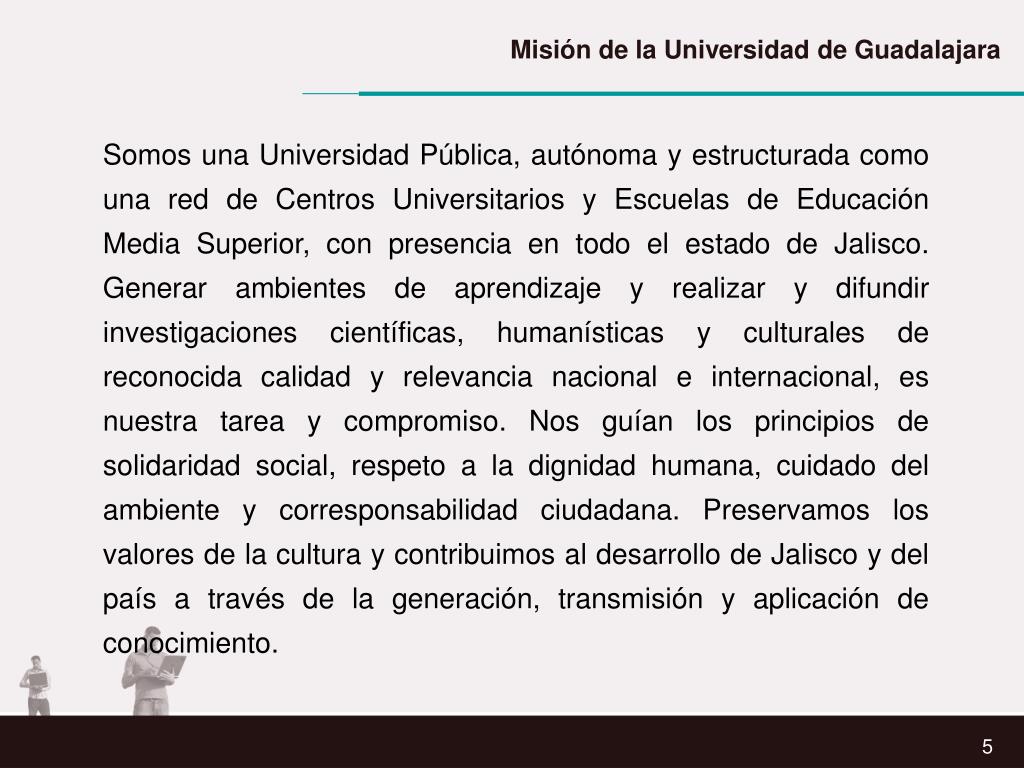 Misión de la Universidad de Guadalajara

Somos una Universidad Pública, autónoma y estructurada como una red de Centros Universitarios y Escuelas de Educación Media Superior, con presencia en todo el estado de Jalisco. Generar ambientes de aprendizaje y realizar y difundir investigaciones científicas, humanísticas y culturales de reconocida calidad y relevancia nacional e internacional, es nuestra tarea y compromiso. Nos guían los principios de solidaridad social, respeto a la dignidad humana, cuidado del ambiente y corresponsabilidad ciudadana. Preservamos los valores de la cultura y contribuimos al desarrollo de Jalisco y del país a través de la generación, transmisión y aplicación de conocimiento.

5